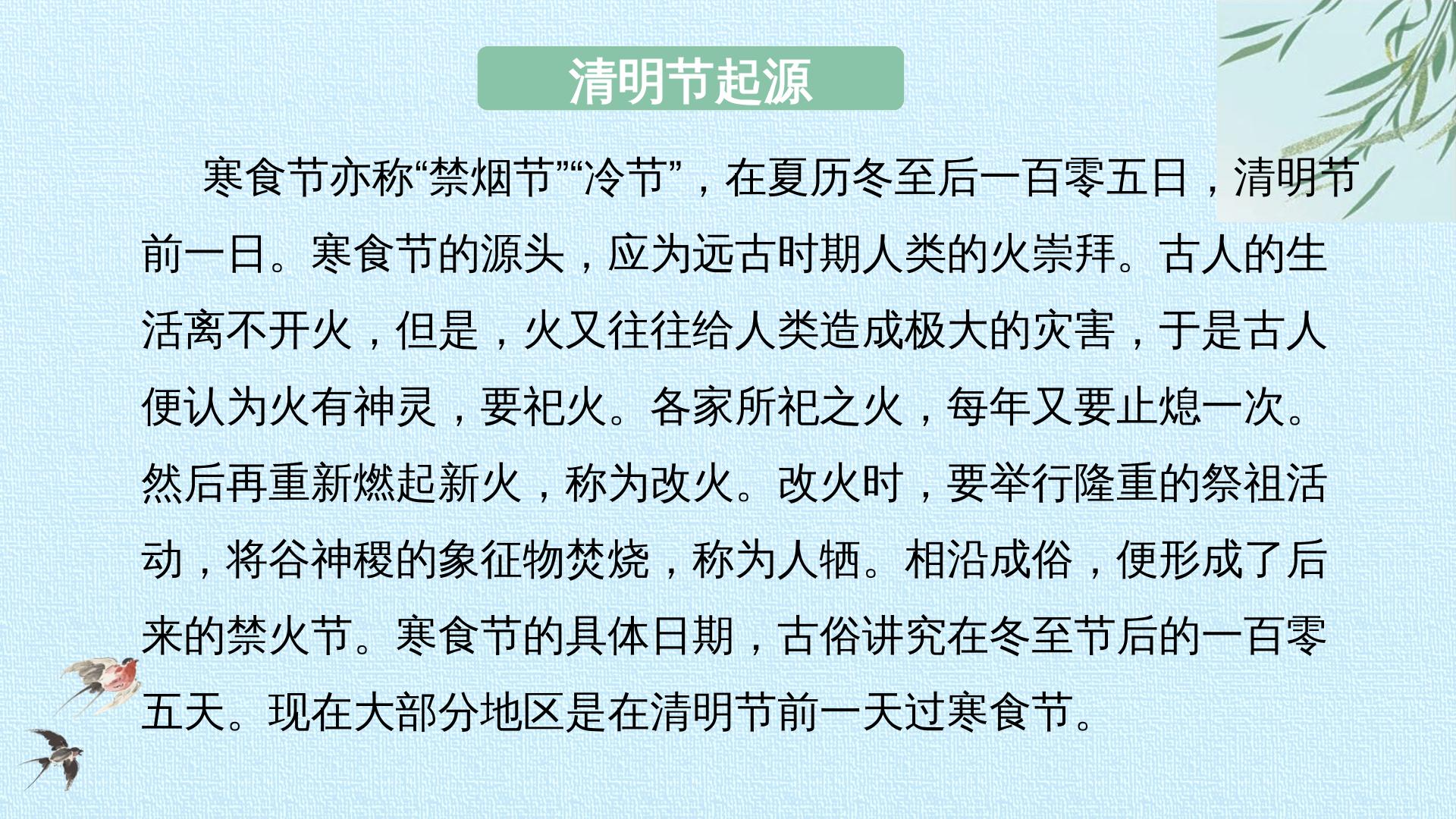 清明节起源

寒食节亦称“禁烟节”“冷节”，在夏历冬至后一百零五日，清明节前一日。寒食节的源头，应为远古时期人类的火崇拜。古人的生活离不开火，但是，火又往往给人类造成极大的灾害，于是古人便认为火有神灵，要祀火。各家所祀之火，每年又要止熄一次。然后再重新燃起新火，称为改火。改火时，要举行隆重的祭祖活动，将谷神稷的象征物焚烧，称为人牺。相沿成俗，便形成了后来的禁火节。寒食节的具体日期，古俗讲究在冬至节后的一百零五天。现在大部分地区是在清明节前一天过寒食节。